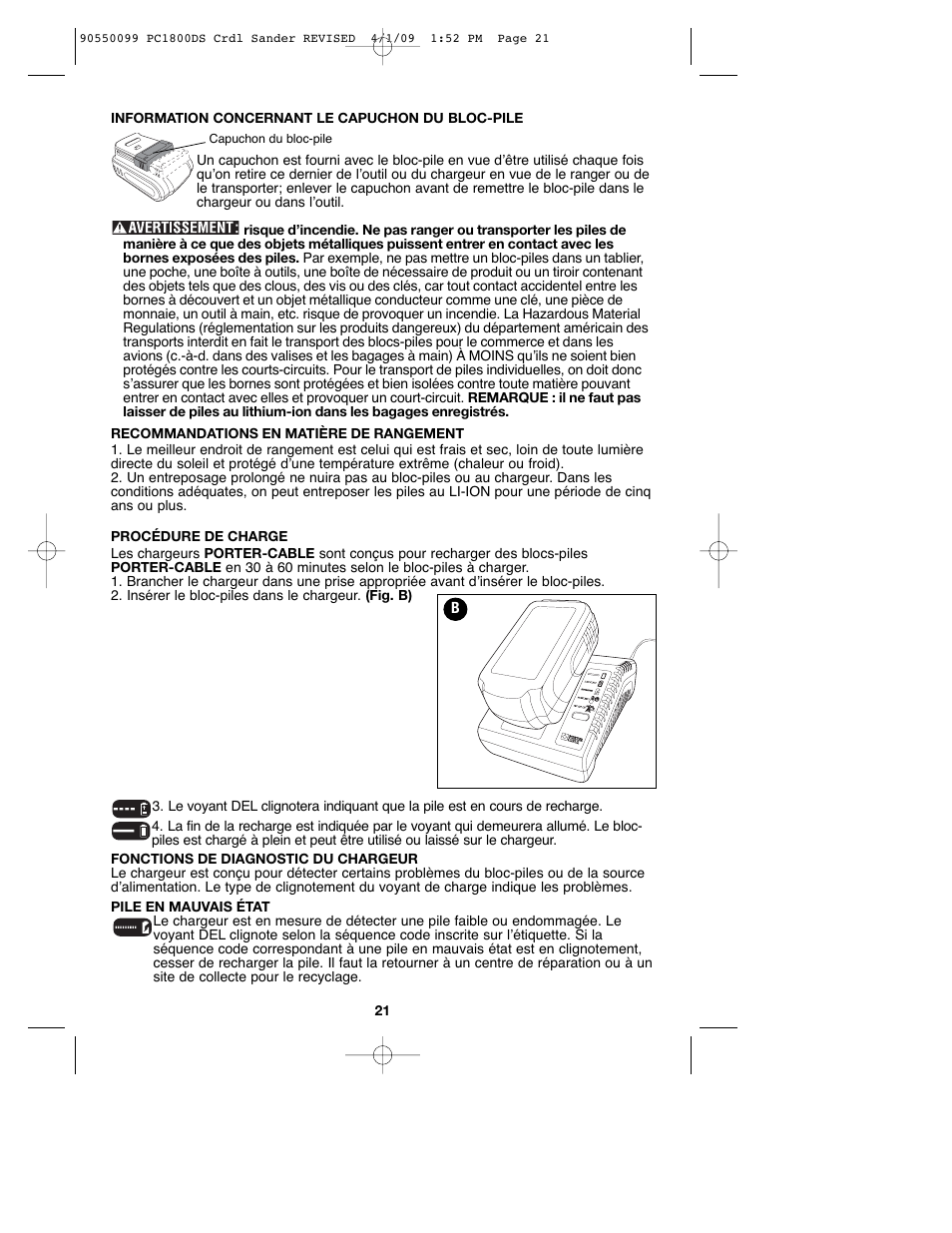 90550099 PC1800DS Crdl Sander REVISED 4/1/09 1:52 PM Page 21

INFORMATION CONCERNANT LE CAPUCHON DU BLOC-PILE

Capuchon du bloc-pile

Un capuchon est fourni avec le bloc-pile en vue d'être utilisé chaque fois qu'on retire ce dernier de l'outil ou du chargeur en vue de le ranger ou de le transporter; enlever le capuchon avant de remettre le bloc-pile dans le chargeur ou dans l'outil.

AVERTISSEMENT : risque d'incendie. Ne pas ranger ou transporter les piles de manière à ce que des objets métalliques puissent entrer en contact avec les bornes exposées des piles. Par exemple, ne pas mettre un bloc-piles dans un tablier, une poche, une boîte à outils, une boîte de nécessaire de produit ou un tiroir contenant des objets tels que des clous, des vis ou des clés, car tout contact accidentel entre les bornes à découvert et un objet métallique conducteur comme une clé, une pièce de monnaie, un outil à main, etc. risque de provoquer un incendie. La Hazardous Material Regulations (réglementation sur les produits dangereux) du département américain des transports interdit en fait le transport des blocs-piles pour le commerce et dans les avions (c.-à-d. dans des valises et les bagages à main) À MOINS qu'ils ne soient bien protégés contre les courts-circuits. Pour le transport de piles individuelles, on doit donc s'assurer que les bornes sont protégées et bien isolées contre toute matière pouvant entrer en contact avec elles et provoquer un court-circuit. REMARQUE : il ne faut pas laisser de piles au lithium-ion dans les bagages enregistrés.

RECOMMANDATIONS EN MATIÈRE DE RANGEMENT
1. Le meilleur endroit de rangement est celui qui est frais et sec, loin de toute lumière directe du soleil et protégé d'une température extrême (chaleur ou froid).
2. Un entreposage prolongé ne nuira pas au bloc-piles ou au chargeur. Dans les conditions adéquates, on peut entreposer les piles au LI-ION pour une période de cinq ans ou plus.

PROCÉDURE DE CHARGE
Les chargeurs PORTER-CABLE sont conçus pour recharger des blocs-piles PORTER-CABLE en 30 à 60 minutes selon le bloc-piles à charger.
1. Brancher le chargeur dans une prise appropriée avant d'insérer le bloc-piles.
2. Insérer le bloc-piles dans le chargeur. (Fig. B)

B

3. Le voyant DEL clignotera indiquant que la pile est en cours de recharge.

4. La fin de la recharge est indiquée par le voyant qui demeurera allumé. Le bloc-piles est chargé à plein et peut être utilisé ou laissé sur le chargeur.

FONCTIONS DE DIAGNOSTIC DU CHARGEUR
Le chargeur est conçu pour détecter certains problèmes du bloc-piles ou de la source d'alimentation. Le type de clignotement du voyant de charge indique les problèmes.

PILE EN MAUVAIS ÉTAT
Le chargeur est en mesure de détecter une pile faible ou endommagée. Le voyant DEL clignote selon la séquence code inscrite sur l'étiquette. Si la séquence code correspondant à une pile en mauvais état est en clignotement, cesser de recharger la pile. Il faut la retourner à un centre de réparation ou à un site de collecte pour le recyclage.

21